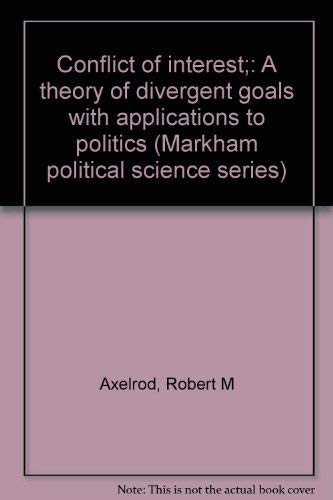 Conflict of interest;: A theory of divergent goals with applications to politics (Markham political science series)

Axelrod, Robert M

Note: This is not the actual book cover